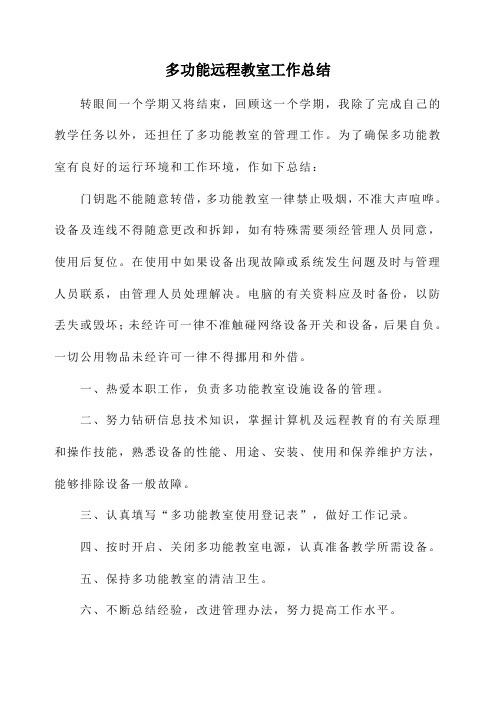 多功能远程教室工作总结

转眼间一个学期又将结束，回顾这一个学期，我除了完成自己的教学任务以外，还担任了多功能教室的管理工作。为了确保多功能教室有良好的运行环境和工作环境，作如下总结：

门钥匙不能随意转借，多功能教室一律禁止吸烟，不准大声喧哗。设备及连线不得随意更改和拆卸，如有特殊需要须经管理人员同意，使用后复位。在使用中如果设备出现故障或系统发生问题及时与管理人员联系，由管理人员处理解决。电脑的有关资料应及时备份，以防丢失或毁坏；未经许可一律不准触碰网络设备开关和设备，后果自负。一切公用物品未经许可一律不得挪用和外借。

一、热爱本职工作，负责多功能教室设施设备的管理。

二、努力钻研信息技术知识，掌握计算机及远程教育的有关原理和操作技能，熟悉设备的性能、用途、安装、使用和保养维护方法，能够排除设备一般故障。

三、认真填写“多功能教室使用登记表”，做好工作记录。

四、按时开启、关闭多功能教室电源，认真准备教学所需设备。

五、保持多功能教室的清洁卫生。

六、不断总结经验，改进管理办法，努力提高工作水平。